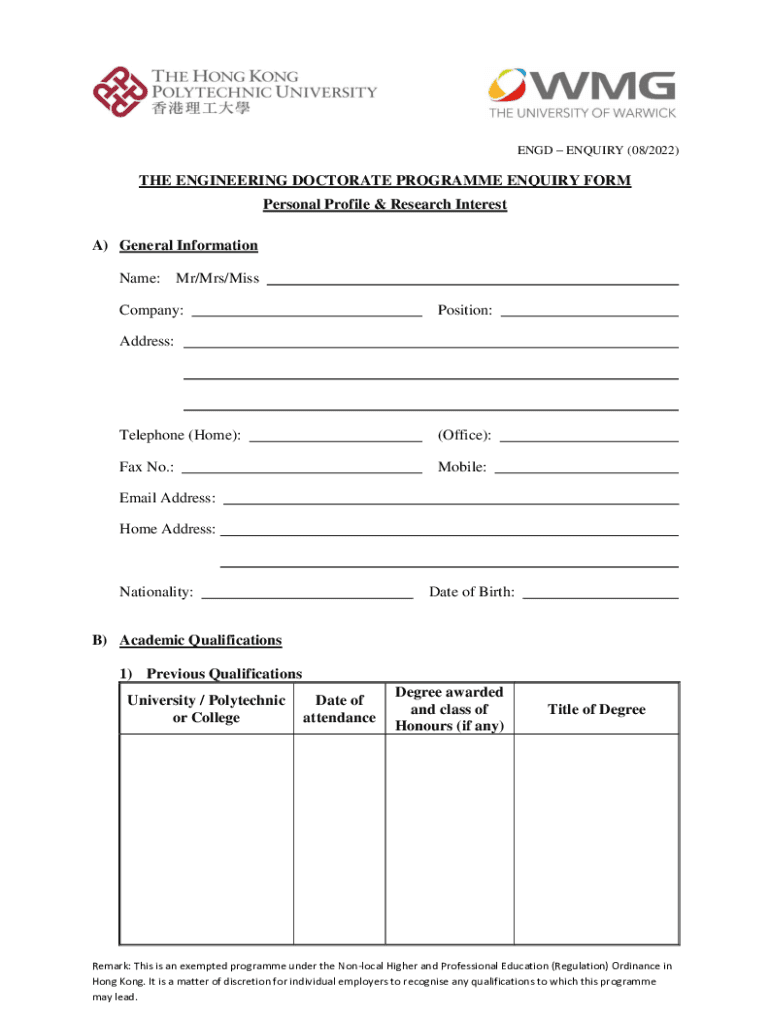 THE HONG KONG POLYTECHNIC UNIVERSITY
香港理工大學

WMG
THE UNIVERSITY OF WARWICK

ENGD – ENQUIRY (08/2022)

THE ENGINEERING DOCTORATE PROGRAMME ENQUIRY FORM

Personal Profile & Research Interest

A) General Information

Name: Mr/Mrs/Miss

Company: Position:

Address:

Telephone (Home): (Office):

Fax No.: Mobile:

Email Address:

Home Address:

Nationality: Date of Birth:

B) Academic Qualifications

1) Previous Qualifications

| University / Polytechnic or College | Date of attendance | Degree awarded and class of Honours (if any) | Title of Degree |
|---|---|---|---|
| | | | |

Remark: This is an exempted programme under the Non-local Higher and Professional Education (Regulation) Ordinance in Hong Kong. It is a matter of discretion for individual employers to recognise any qualifications to which this programme may lead.